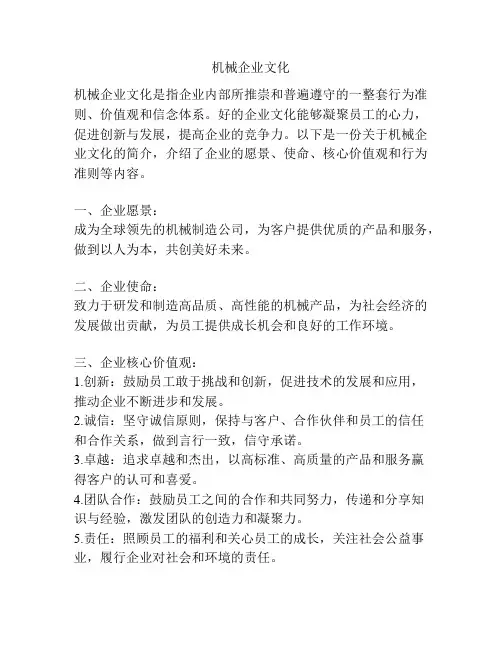 机械企业文化

机械企业文化是指企业内部所推崇和普遍遵守的一整套行为准则、价值观和信念体系。好的企业文化能够凝聚员工的心力，促进创新与发展，提高企业的竞争力。以下是一份关于机械企业文化的简介，介绍了企业的愿景、使命、核心价值观和行为准则等内容。

一、企业愿景：
成为全球领先的机械制造公司，为客户提供优质的产品和服务，做到以人为本，共创美好未来。

二、企业使命：
致力于研发和制造高品质、高性能的机械产品，为社会经济的发展做出贡献，为员工提供成长机会和良好的工作环境。

三、企业核心价值观：
1.创新：鼓励员工敢于挑战和创新，促进技术的发展和应用，推动企业不断进步和发展。
2.诚信：坚守诚信原则，保持与客户、合作伙伴和员工的信任和合作关系，做到言行一致，信守承诺。
3.卓越：追求卓越和杰出，以高标准、高质量的产品和服务赢得客户的认可和喜爱。
4.团队合作：鼓励员工之间的合作和共同努力，传递和分享知识与经验，激发团队的创造力和凝聚力。
5.责任：照顾员工的福利和关心员工的成长，关注社会公益事业，履行企业对社会和环境的责任。